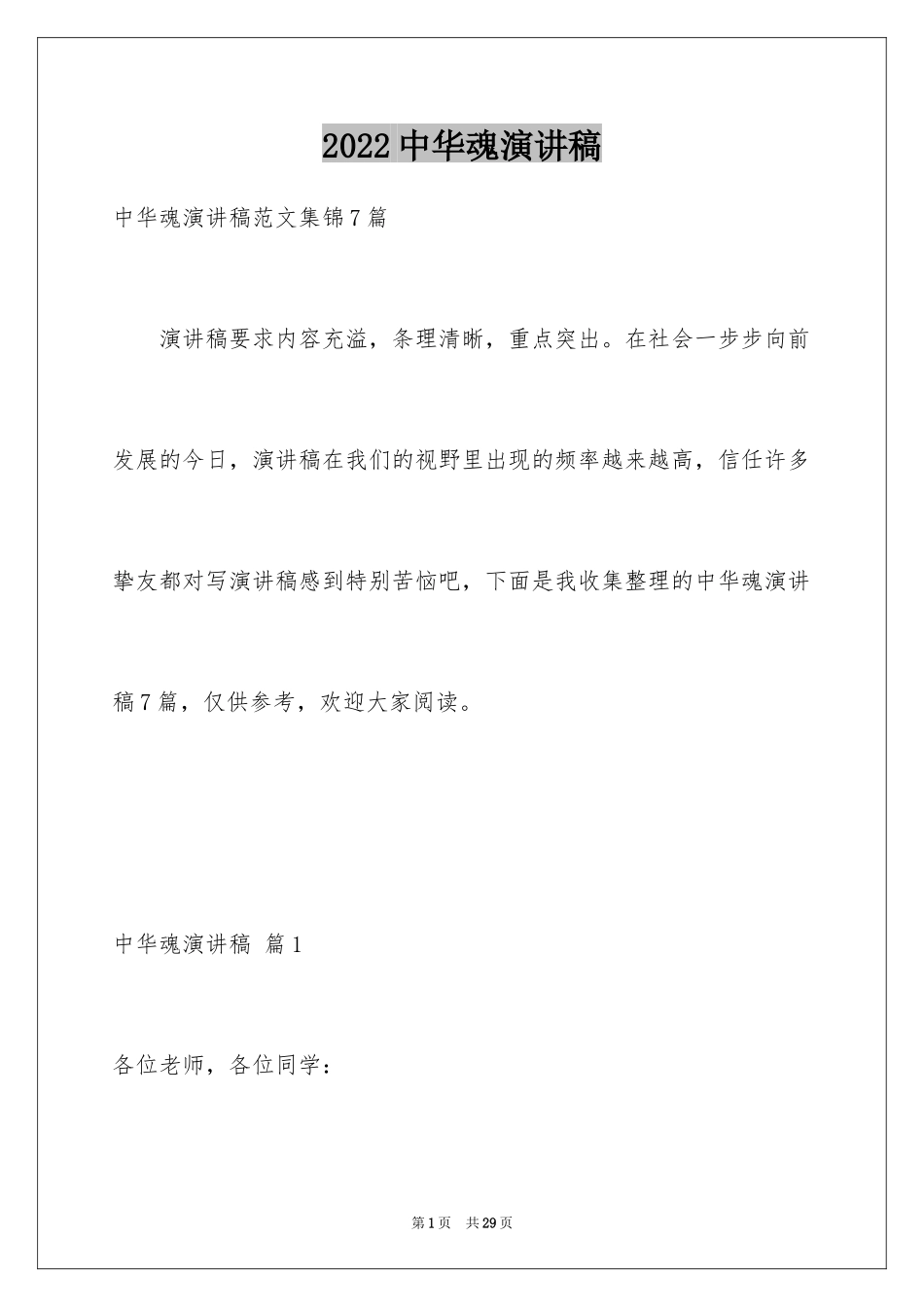 2022 中华魂演讲稿

中华魂演讲稿范文集锦 7 篇

演讲稿要求内容充溢，条理清晰，重点突出。在社会一步步向前发展的今日，演讲稿在我们的视野里出现的频率越来越高，信任许多挚友都对写演讲稿感到特别苦恼吧，下面是我收集整理的中华魂演讲稿 7 篇，仅供参考，欢迎大家阅读。

中华魂演讲稿 篇 1

各位老师，各位同学：

第 1 页 共 29 页